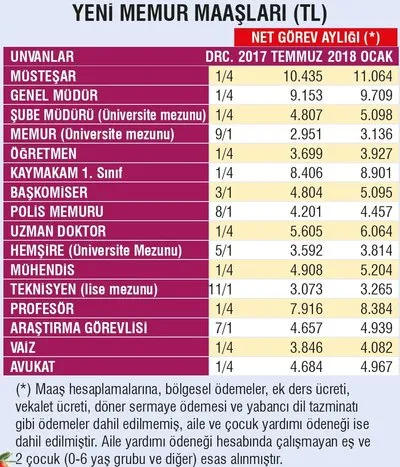 YENİ MEMUR MAAŞLARI (TL)

NET GÖREV AYLIĞI (*)

| UNVANLAR | DRC. | 2017 TEMMUZ | 2018 OCAK |
|---|---|---|---|
| MÜSTEŞAR | 1/4 | 10.435 | 11.064 |
| GENEL MÜDÜR | 1/4 | 9.153 | 9.709 |
| ŞUBE MÜDÜRÜ (Üniversite mezunu) | 1/4 | 4.807 | 5.098 |
| MEMUR (Üniversite mezunu) | 9/1 | 2.951 | 3.136 |
| ÖĞRETMEN | 1/4 | 3.699 | 3.927 |
| KAYMAKAM 1. Sınıf | 1/4 | 8.406 | 8.901 |
| BAŞKOMİSER | 3/1 | 4.804 | 5.095 |
| POLİS MEMURU | 8/1 | 4.201 | 4.457 |
| UZMAN DOKTOR | 1/4 | 5.605 | 6.064 |
| HEMŞİRE (Üniversite Mezunu) | 5/1 | 3.592 | 3.814 |
| MÜHENDİS | 1/4 | 4.908 | 5.204 |
| TEKNİSYEN (lise mezunu) | 11/1 | 3.073 | 3.265 |
| PROFESÖR | 1/4 | 7.916 | 8.384 |
| ARAŞTIRMA GÖREVLİSİ | 7/1 | 4.657 | 4.939 |
| VAİZ | 1/4 | 3.846 | 4.082 |
| AVUKAT | 1/4 | 4.684 | 4.967 |

(*) Maaş hesaplamalarına, bölgesel ödemeler, ek ders ücreti, vekalet ücreti, döner sermaye ödemesi ve yabancı dil tazminatı gibi ödemeler dahil edilmemiş, aile ve çocuk yardımı ödeneği ise dahil edilmiştir. Aile yardımı ödeneği hesabında çalışmayan eş ve 2 çocuk (0-6 yaş grubu ve diğer) esas alınmıştır.